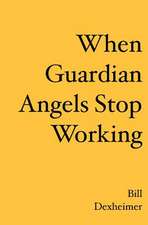 When Guardian Angels Stop Working

Bill Dexheimer